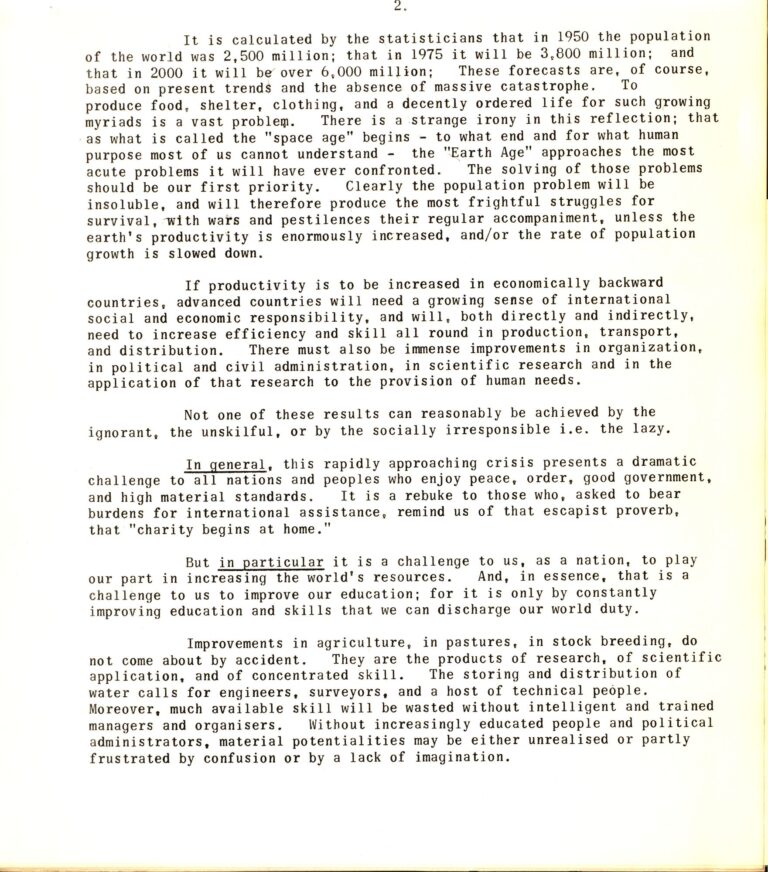 2.

It is calculated by the statisticians that in 1950 the population of the world was 2,500 million; that in 1975 it will be 3,800 million; and that in 2000 it will be over 6,000 million; These forecasts are, of course, based on present trends and the absence of massive catastrophe. To produce food, shelter, clothing, and a decently ordered life for such growing myriads is a vast problem. There is a strange irony in this reflection; that as what is called the "space age" begins - to what end and for what human purpose most of us cannot understand - the "Earth Age" approaches the most acute problems it will have ever confronted. The solving of those problems should be our first priority. Clearly the population problem will be insoluble, and will therefore produce the most frightful struggles for survival, with wars and pestilences their regular accompaniment, unless the earth's productivity is enormously increased, and/or the rate of population growth is slowed down.

If productivity is to be increased in economically backward countries, advanced countries will need a growing sense of international social and economic responsibility, and will, both directly and indirectly, need to increase efficiency and skill all round in production, transport, and distribution. There must also be immense improvements in organization, in political and civil administration, in scientific research and in the application of that research to the provision of human needs.

Not one of these results can reasonably be achieved by the ignorant, the unskilful, or by the socially irresponsible i.e. the lazy.

In general, this rapidly approaching crisis presents a dramatic challenge to all nations and peoples who enjoy peace, order, good government, and high material standards. It is a rebuke to those who, asked to bear burdens for international assistance, remind us of that escapist proverb, that "charity begins at home."

But in particular it is a challenge to us, as a nation, to play our part in increasing the world's resources. And, in essence, that is a challenge to us to improve our education; for it is only by constantly improving education and skills that we can discharge our world duty.

Improvements in agriculture, in pastures, in stock breeding, do not come about by accident. They are the products of research, of scientific application, and of concentrated skill. The storing and distribution of water calls for engineers, surveyors, and a host of technical people. Moreover, much available skill will be wasted without intelligent and trained managers and organisers. Without increasingly educated people and political administrators, material potentialities may be either unrealised or partly frustrated by confusion or by a lack of imagination.